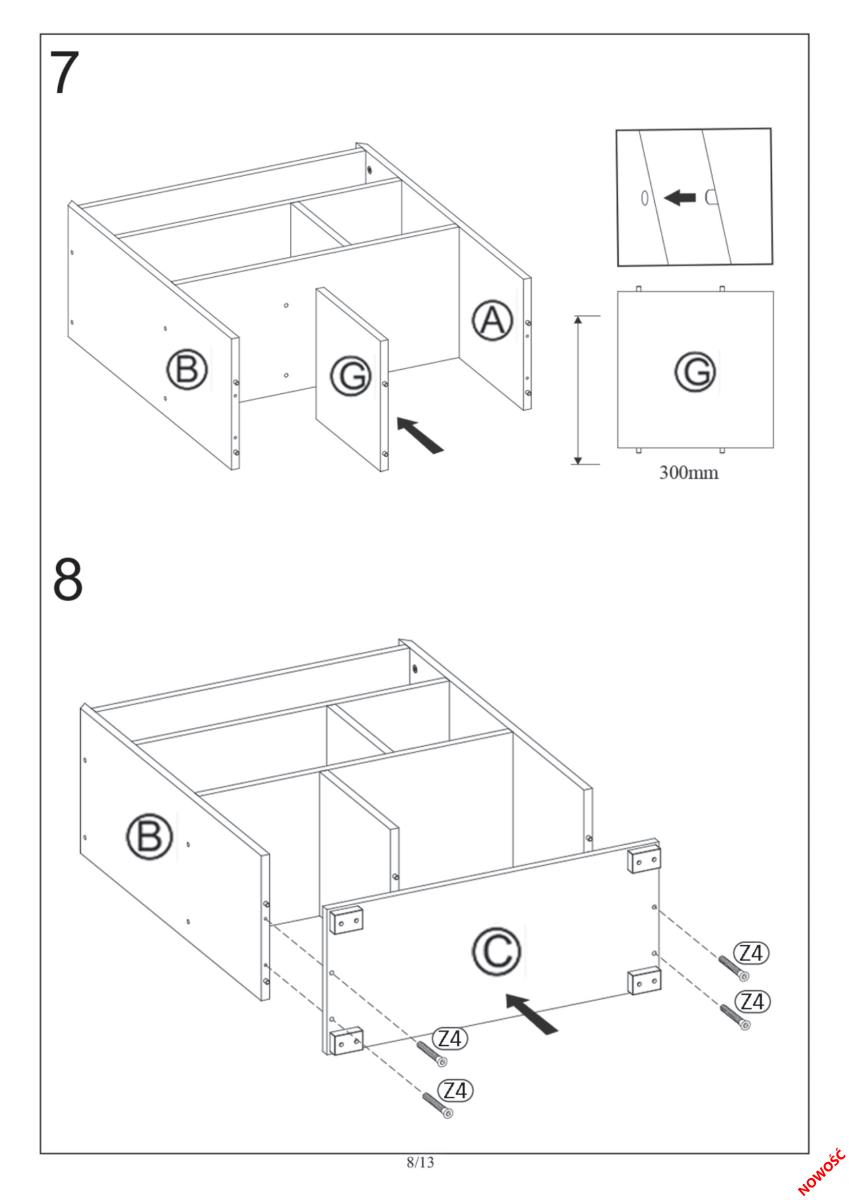 7

B

G

A

G

300mm

8

B

C

Z4

Z4

Z4

Z4

8/13

NOWOŚĆ